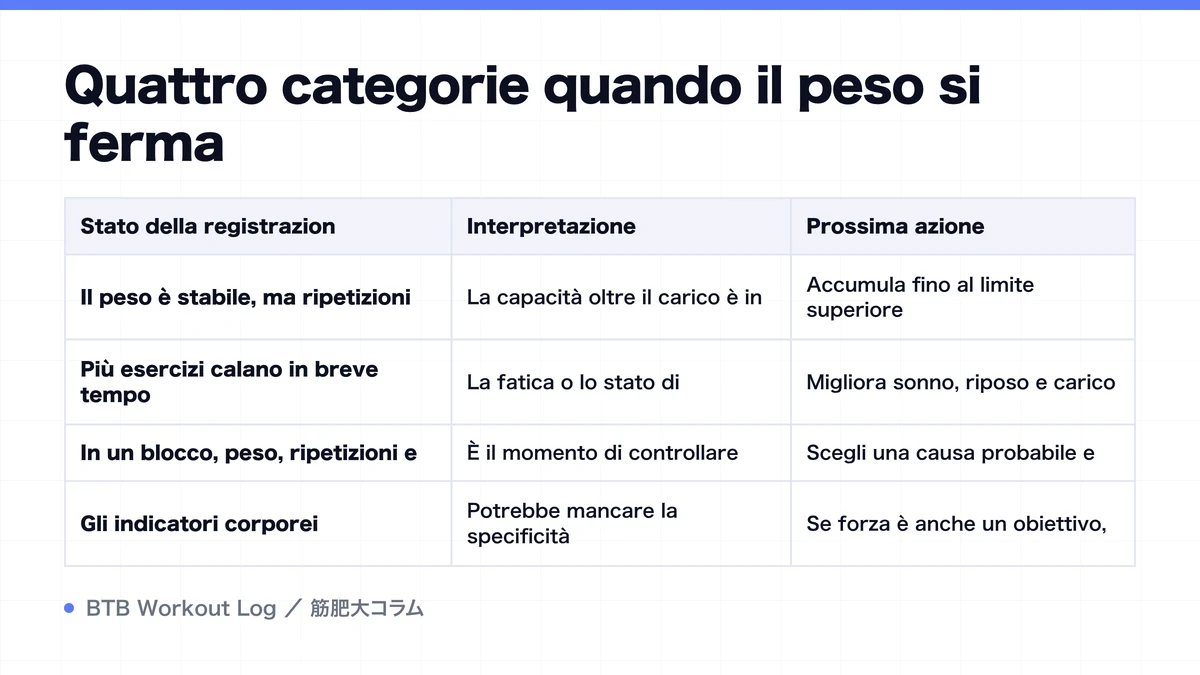 Quattro categorie quando il peso si ferma

| Stato della registrazion | Interpretazione | Prossima azione |
|---|---|---|
| Il peso è stabile, ma ripetizioni | La capacità oltre il carico è in | Accumula fino al limite superiore |
| Più esercizi calano in breve tempo | La fatica o lo stato di | Migliora sonno, riposo e carico |
| In un blocco, peso, ripetizioni e | È il momento di controllare | Scegli una causa probabile e |
| Gli indicatori corporei | Potrebbe mancare la specificità | Se forza è anche un obiettivo, |

BTB Workout Log ／ 筋肥大コラム